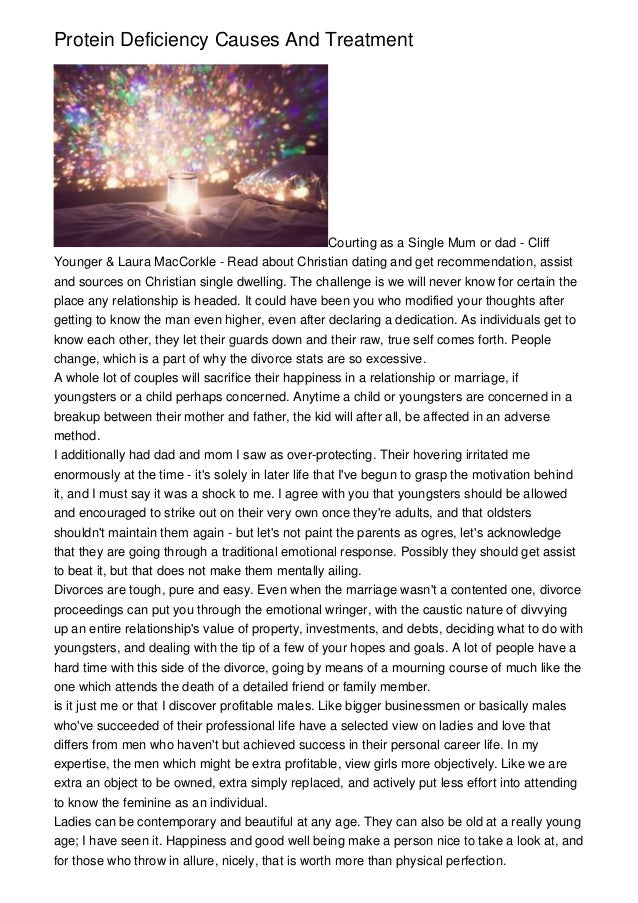 Protein Deficiency Causes And Treatment

Courting as a Single Mum or dad - Cliff Younger & Laura MacCorkle - Read about Christian dating and get recommendation, assist and sources on Christian single dwelling. The challenge is we will never know for certain the place any relationship is headed. It could have been you who modified your thoughts after getting to know the man even higher, even after declaring a dedication. As individuals get to know each other, they let their guards down and their raw, true self comes forth. People change, which is a part of why the divorce stats are so excessive.
A whole lot of couples will sacrifice their happiness in a relationship or marriage, if youngsters or a child perhaps concerned. Anytime a child or youngsters are concerned in a breakup between their mother and father, the kid will after all, be affected in an adverse method.
I additionally had dad and mom I saw as over-protecting. Their hovering irritated me enormously at the time - it's solely in later life that I've begun to grasp the motivation behind it, and I must say it was a shock to me. I agree with you that youngsters should be allowed and encouraged to strike out on their very own once they're adults, and that oldsters shouldn't maintain them again - but let's not paint the parents as ogres, let's acknowledge that they are going through a traditional emotional response. Possibly they should get assist to beat it, but that does not make them mentally ailing.
Divorces are tough, pure and easy. Even when the marriage wasn't a contented one, divorce proceedings can put you through the emotional wringer, with the caustic nature of divvying up an entire relationship's value of property, investments, and debts, deciding what to do with youngsters, and dealing with the tip of a few of your hopes and goals. A lot of people have a hard time with this side of the divorce, going by means of a mourning course of much like the one which attends the death of a detailed friend or family member.
is it just me or that I discover profitable males. Like bigger businessmen or basically males who've succeeded of their professional life have a selected view on ladies and love that differs from men who haven't but achieved success in their personal career life. In my expertise, the men which might be extra profitable, view girls more objectively. Like we are extra an object to be owned, extra simply replaced, and actively put less effort into attending to know the feminine as an individual.
Ladies can be contemporary and beautiful at any age. They can also be old at a really young age; I have seen it. Happiness and good well being make a person nice to take a look at, and for those who throw in allure, nicely, that is worth more than physical perfection.